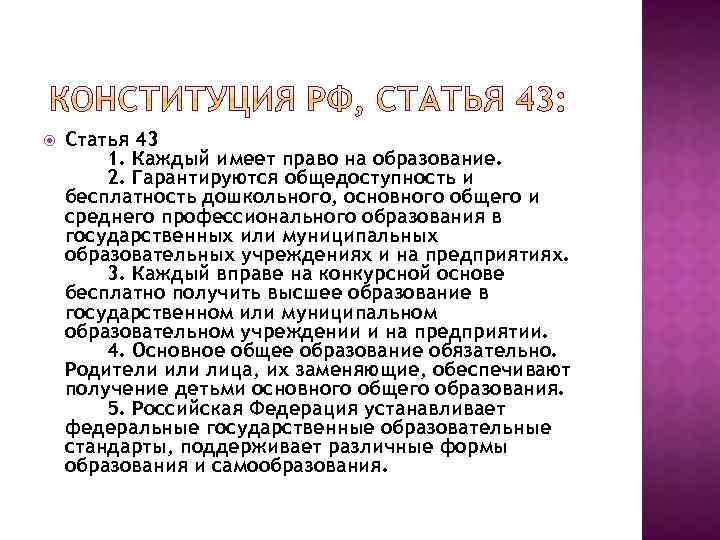 КОНСТИТУЦИЯ РФ, СТАТЬЯ 43:

Статья 43

1. Каждый имеет право на образование.

2. Гарантируются общедоступность и бесплатность дошкольного, основного общего и среднего профессионального образования в государственных или муниципальных образовательных учреждениях и на предприятиях.

3. Каждый вправе на конкурсной основе бесплатно получить высшее образование в государственном или муниципальном образовательном учреждении и на предприятии.

4. Основное общее образование обязательно. Родители или лица, их заменяющие, обеспечивают получение детьми основного общего образования.

5. Российская Федерация устанавливает федеральные государственные образовательные стандарты, поддерживает различные формы образования и самообразования.